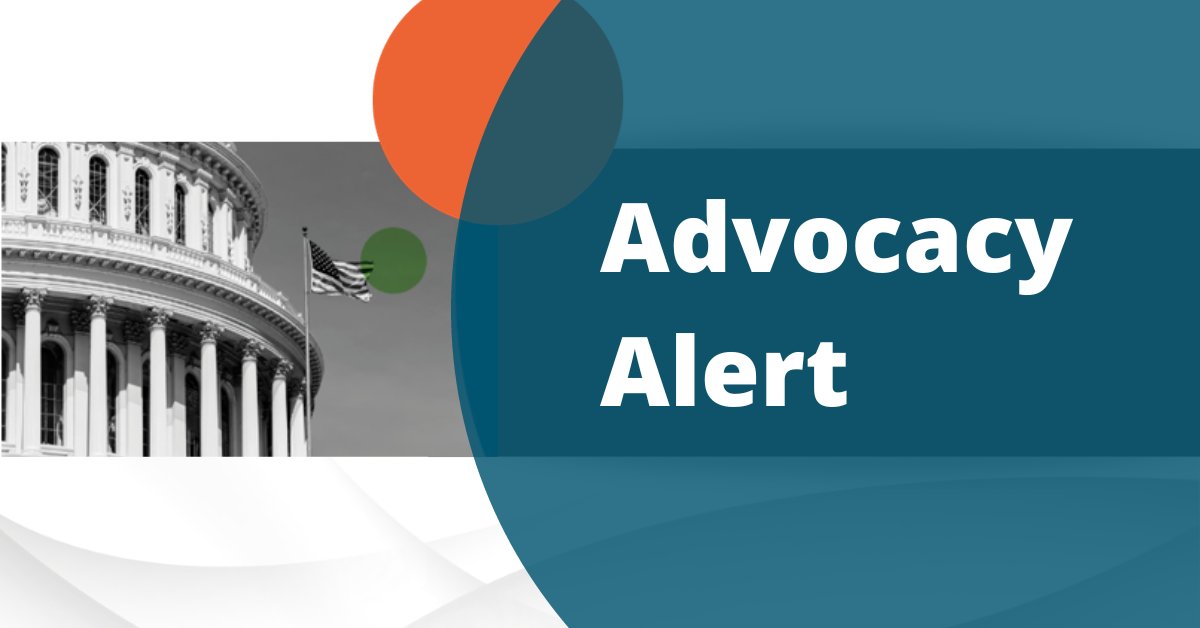 Advocacy Alert